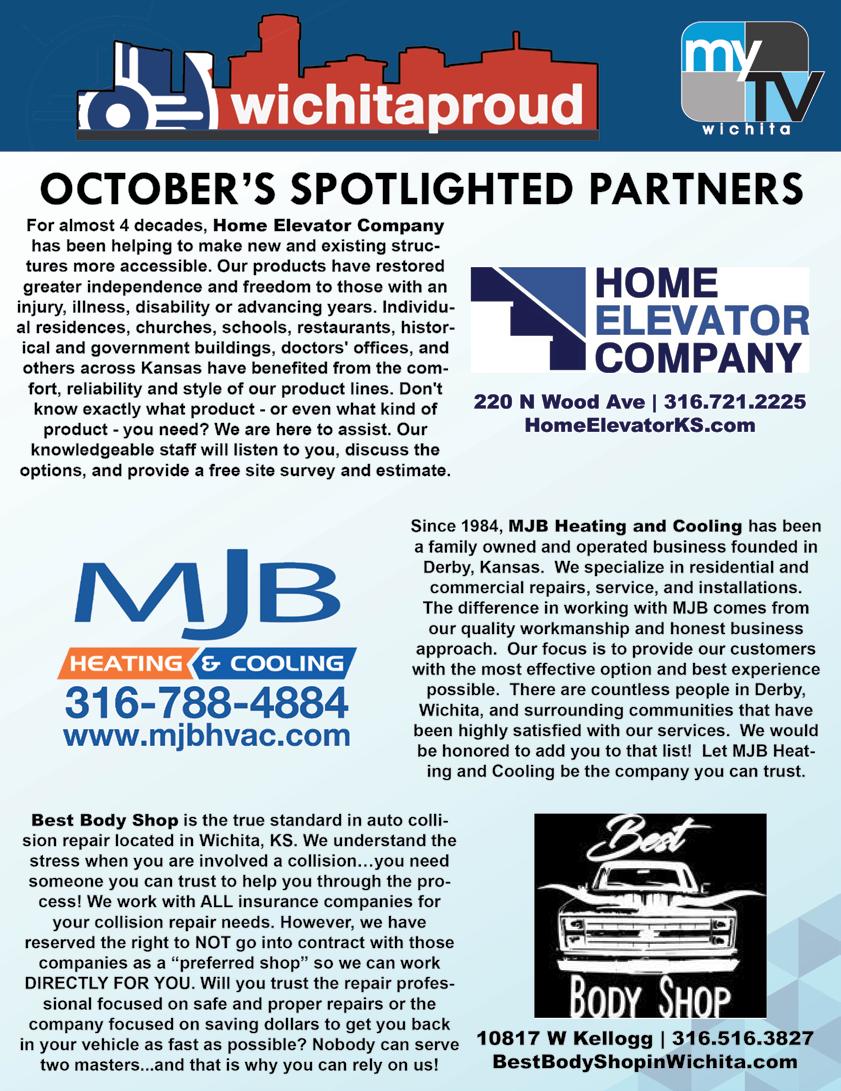 wichitaproud

my TV wichita

OCTOBER'S SPOTLIGHTED PARTNERS

For almost 4 decades, Home Elevator Company has been helping to make new and existing structures more accessible. Our products have restored greater independence and freedom to those with an injury, illness, disability or advancing years. Individual residences, churches, schools, restaurants, historical and government buildings, doctors' offices, and others across Kansas have benefited from the comfort, reliability and style of our product lines. Don't know exactly what product - or even what kind of product - you need? We are here to assist. Our knowledgeable staff will listen to you, discuss the options, and provide a free site survey and estimate.

HOME ELEVATOR COMPANY

220 N Wood Ave | 316.721.2225
HomeElevatorKS.com

MJB
HEATING & COOLING
316-788-4884
www.mjbhvac.com

Since 1984, MJB Heating and Cooling has been a family owned and operated business founded in Derby, Kansas. We specialize in residential and commercial repairs, service, and installations. The difference in working with MJB comes from our quality workmanship and honest business approach. Our focus is to provide our customers with the most effective option and best experience possible. There are countless people in Derby, Wichita, and surrounding communities that have been highly satisfied with our services. We would be honored to add you to that list! Let MJB Heating and Cooling be the company you can trust.

Best Body Shop is the true standard in auto collision repair located in Wichita, KS. We understand the stress when you are involved a collision…you need someone you can trust to help you through the process! We work with ALL insurance companies for your collision repair needs. However, we have reserved the right to NOT go into contract with those companies as a "preferred shop" so we can work DIRECTLY FOR YOU. Will you trust the repair professional focused on safe and proper repairs or the company focused on saving dollars to get you back in your vehicle as fast as possible? Nobody can serve two masters...and that is why you can rely on us!

Best
BODY SHOP

10817 W Kellogg | 316.516.3827
BestBodyShopinWichita.com